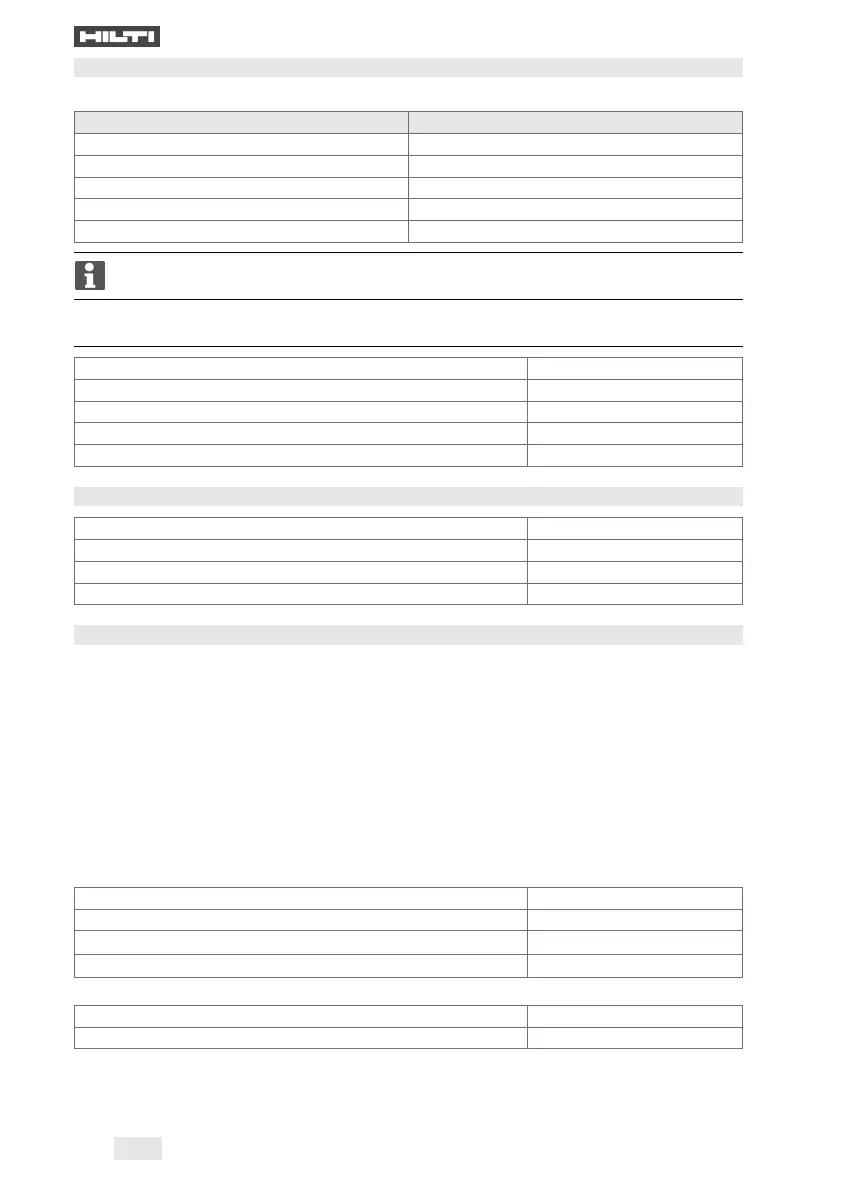 HILTI